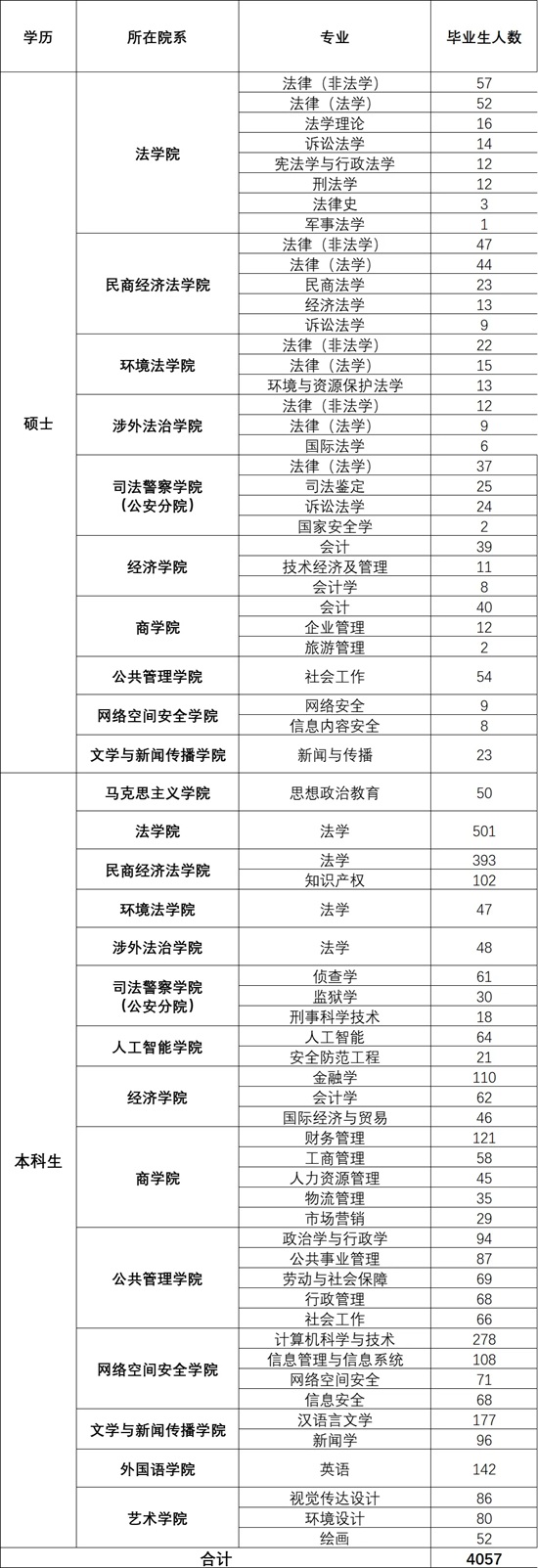 | 学历 | 所在院系 | 专业 | 毕业生人数 |
|---|---|---|---|
| 硕士 | 法学院 | 法律（非法学） | 57 |
| | | 法律（法学） | 52 |
| | | 法学理论 | 16 |
| | | 诉讼法学 | 14 |
| | | 宪法学与行政法学 | 12 |
| | | 刑法学 | 12 |
| | | 法律史 | 3 |
| | | 军事法学 | 1 |
| | 民商经济法学院 | 法律（非法学） | 47 |
| | | 法律（法学） | 44 |
| | | 民商法学 | 23 |
| | | 经济法学 | 13 |
| | | 诉讼法学 | 9 |
| | 环境法学院 | 法律（非法学） | 22 |
| | | 法律（法学） | 15 |
| | | 环境与资源保护法学 | 13 |
| | 涉外法治学院 | 法律（非法学） | 12 |
| | | 法律（法学） | 9 |
| | | 国际法学 | 6 |
| | 司法警察学院（公安分院） | 法律（法学） | 37 |
| | | 司法鉴定 | 25 |
| | | 诉讼法学 | 24 |
| | | 国家安全学 | 2 |
| | 经济学院 | 会计 | 39 |
| | | 技术经济及管理 | 11 |
| | | 会计学 | 8 |
| | 商学院 | 会计 | 40 |
| | | 企业管理 | 12 |
| | | 旅游管理 | 2 |
| | 公共管理学院 | 社会工作 | 54 |
| | 网络空间安全学院 | 网络安全 | 9 |
| | | 信息内容安全 | 8 |
| | 文学与新闻传播学院 | 新闻与传播 | 23 |
| 本科生 | 马克思主义学院 | 思想政治教育 | 50 |
| | 法学院 | 法学 | 501 |
| | 民商经济法学院 | 法学 | 393 |
| | | 知识产权 | 102 |
| | 环境法学院 | 法学 | 47 |
| | 涉外法治学院 | 法学 | 48 |
| | 司法警察学院（公安分院） | 侦查学 | 61 |
| | | 监狱学 | 30 |
| | | 刑事科学技术 | 18 |
| | 人工智能学院 | 人工智能 | 64 |
| | | 安全防范工程 | 21 |
| | 经济学院 | 金融学 | 110 |
| | | 会计学 | 62 |
| | | 国际经济与贸易 | 46 |
| | 商学院 | 财务管理 | 121 |
| | | 工商管理 | 58 |
| | | 人力资源管理 | 45 |
| | | 物流管理 | 35 |
| | | 市场营销 | 29 |
| | 公共管理学院 | 政治学与行政学 | 94 |
| | | 公共事业管理 | 87 |
| | | 劳动与社会保障 | 69 |
| | | 行政管理 | 68 |
| | | 社会工作 | 66 |
| | 网络空间安全学院 | 计算机科学与技术 | 278 |
| | | 信息管理与信息系统 | 108 |
| | | 网络空间安全 | 71 |
| | | 信息安全 | 68 |
| | 文学与新闻传播学院 | 汉语言文学 | 177 |
| | | 新闻学 | 96 |
| | 外国语学院 | 英语 | 142 |
| | 艺术学院 | 视觉传达设计 | 86 |
| | | 环境设计 | 80 |
| | | 绘画 | 52 |
| 合计 | | | 4057 |